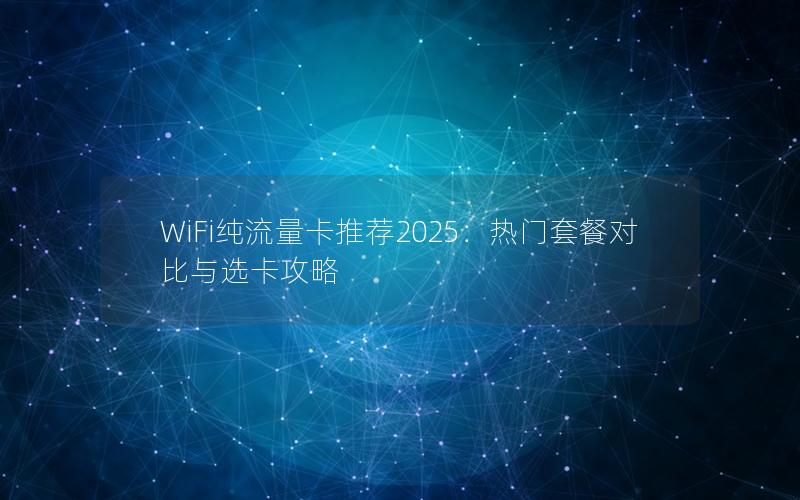 WiFi纯流量卡推荐2025：热门套餐对比与选卡攻略